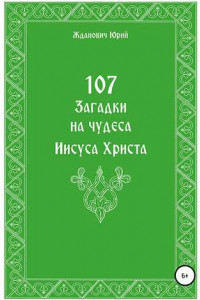 Жданович Юрий

107
Загадки
на чудеса
Иисуса Христа

6+